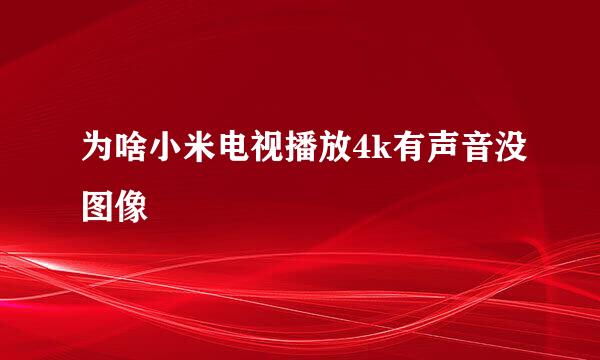 为啥小米电视播放4k有声音没图像